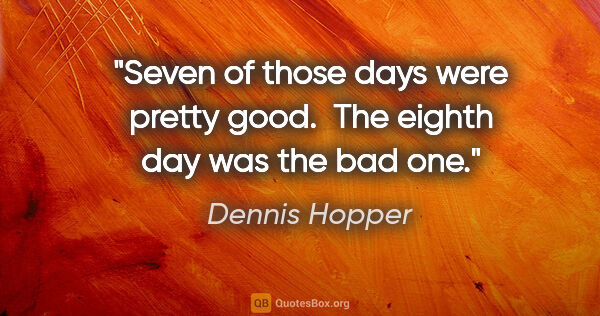 "Seven of those days were pretty good.  The eighth day was the bad one."

Dennis Hopper

QB QuotesBox.org